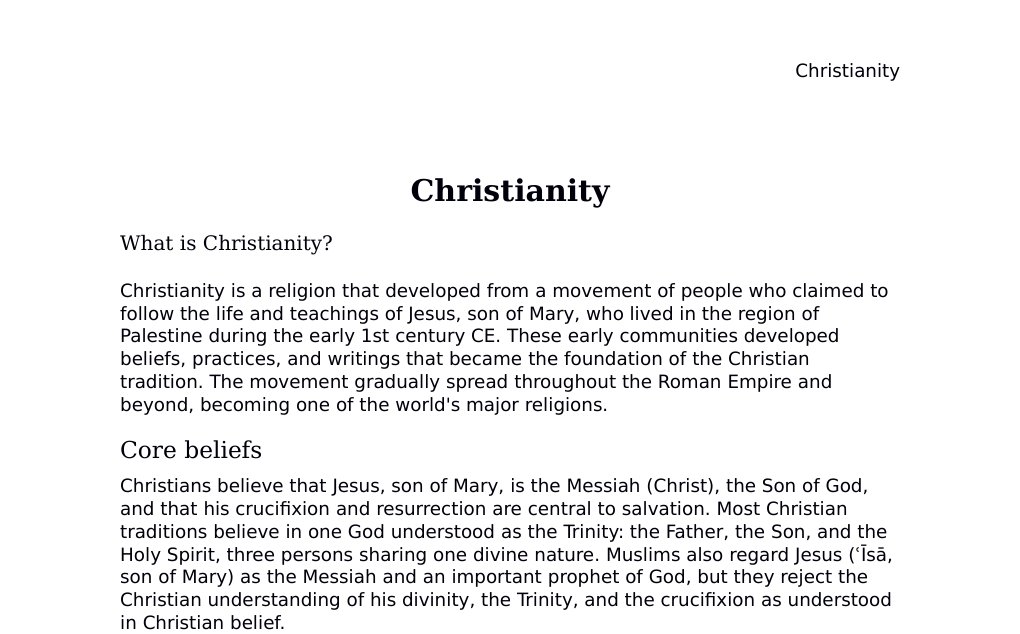 Christianity

Christianity

What is Christianity?

Christianity is a religion that developed from a movement of people who claimed to follow the life and teachings of Jesus, son of Mary, who lived in the region of Palestine during the early 1st century CE. These early communities developed beliefs, practices, and writings that became the foundation of the Christian tradition. The movement gradually spread throughout the Roman Empire and beyond, becoming one of the world's major religions.

Core beliefs

Christians believe that Jesus, son of Mary, is the Messiah (Christ), the Son of God, and that his crucifixion and resurrection are central to salvation. Most Christian traditions believe in one God understood as the Trinity: the Father, the Son, and the Holy Spirit, three persons sharing one divine nature. Muslims also regard Jesus (ʿĪsā, son of Mary) as the Messiah and an important prophet of God, but they reject the Christian understanding of his divinity, the Trinity, and the crucifixion as understood in Christian belief.